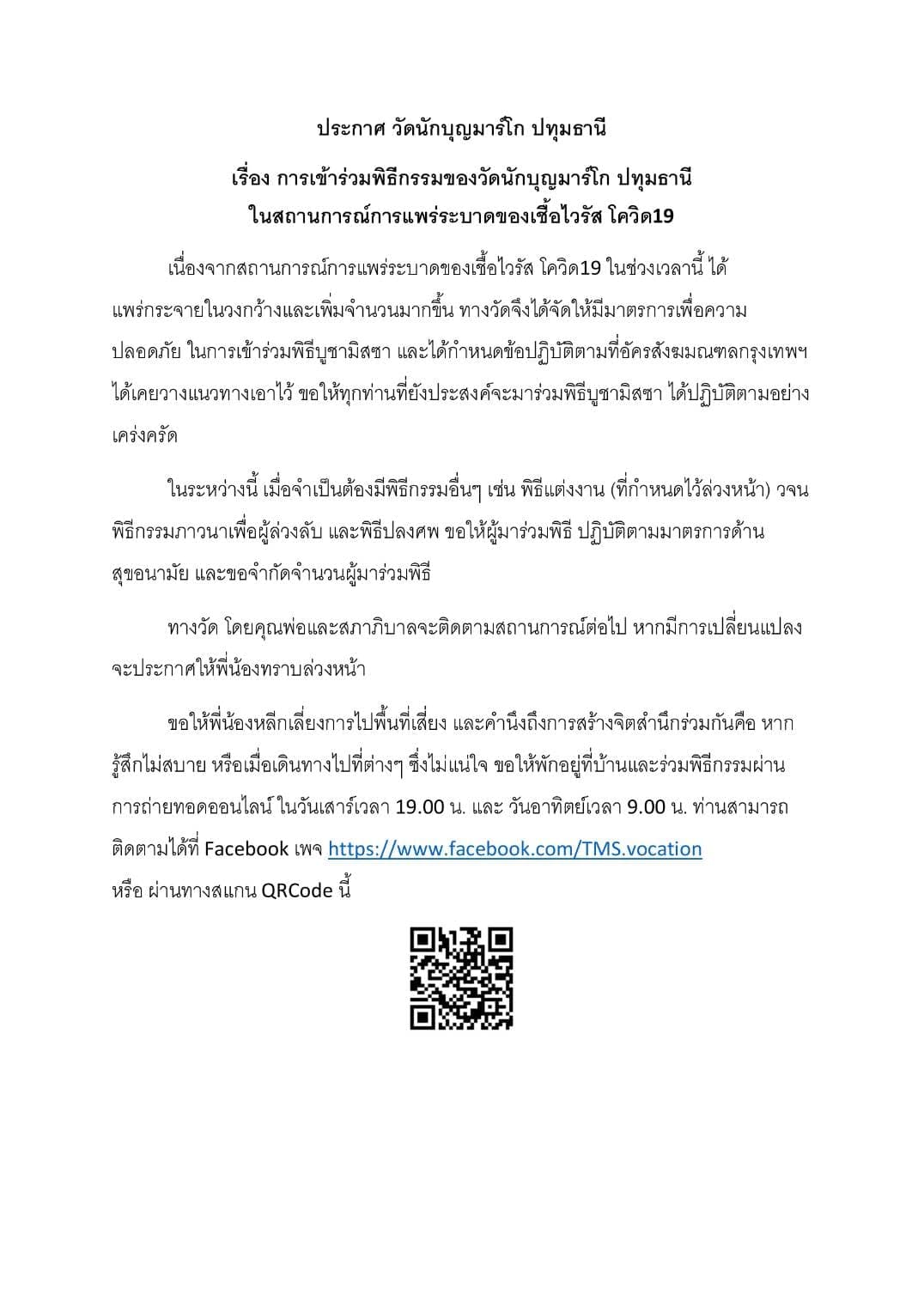 ประกาศ วัดนักบุญมาร์โก ปทุมธานี

เรื่อง การเข้าร่วมพิธีกรรมของวัดนักบุญมาร์โก ปทุมธานี
ในสถานการณ์การแพร่ระบาดของเชื้อไวรัส โควิด19

เนื่องจากสถานการณ์การแพร่ระบาดของเชื้อไวรัส โควิด19 ในช่วงเวลานี้ ได้แพร่กระจายในวงกว้างและเพิ่มจำนวนมากขึ้น ทางวัดจึงได้จัดให้มีมาตรการเพื่อความปลอดภัย ในการเข้าร่วมพิธีบูชามิสซา และได้กำหนดข้อปฏิบัติตามที่อัครสังฆมณฑลกรุงเทพฯ ได้เคยวางแนวทางเอาไว้ ขอให้ทุกท่านที่ยังประสงค์จะมาร่วมพิธีบูชามิสซา ได้ปฏิบัติตามอย่างเคร่งครัด

ในระหว่างนี้ เมื่อจำเป็นต้องมีพิธีกรรมอื่นๆ เช่น พิธีแต่งงาน (ที่กำหนดไว้ล่วงหน้า) วจนพิธีกรรมภาวนาเพื่อผู้ล่วงลับ และพิธีปลงศพ ขอให้ผู้มาร่วมพิธี ปฏิบัติตามมาตรการด้านสุขอนามัย และขอจำกัดจำนวนผู้มาร่วมพิธี

ทางวัด โดยคุณพ่อและสภาภิบาลจะติดตามสถานการณ์ต่อไป หากมีการเปลี่ยนแปลงจะประกาศให้พี่น้องทราบล่วงหน้า

ขอให้พี่น้องหลีกเลี่ยงการไปพื้นที่เสี่ยง และคำนึงถึงการสร้างจิตสำนึกร่วมกันคือ หากรู้สึกไม่สบาย หรือเมื่อเดินทางไปที่ต่างๆ ซึ่งไม่แน่ใจ ขอให้พักอยู่ที่บ้านและร่วมพิธีกรรมผ่านการถ่ายทอดออนไลน์ ในวันเสาร์เวลา 19.00 น. และ วันอาทิตย์เวลา 9.00 น. ท่านสามารถติดตามได้ที่ Facebook เพจ https://www.facebook.com/TMS.vocation
หรือ ผ่านทางสแกน QRCode นี้